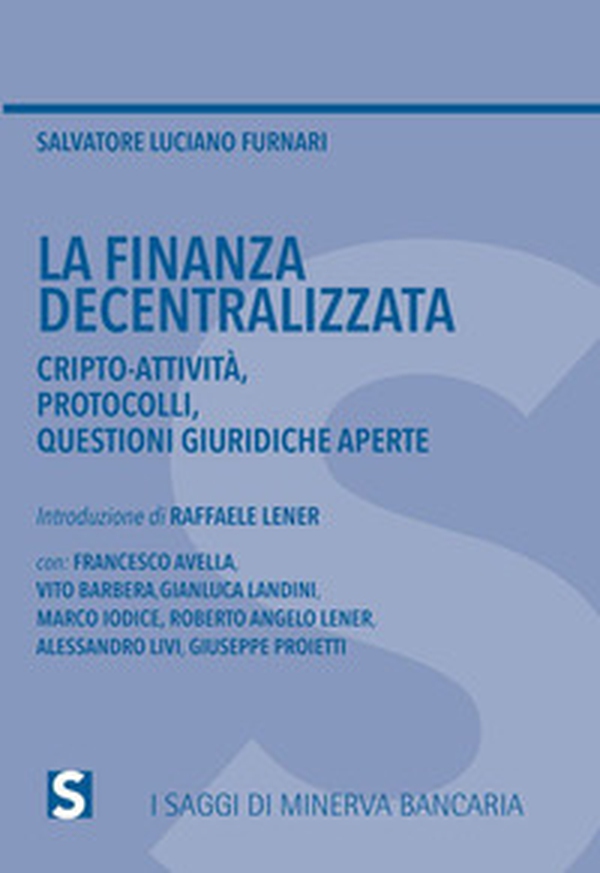 SALVATORE LUCIANO FURNARI

LA FINANZA DECENTRALIZZATA

CRIPTO-ATTIVITÀ, PROTOCOLLI, QUESTIONI GIURIDICHE APERTE

Introduzione di RAFFAELE LENER

con: FRANCESCO AVELLA, VITO BARBERA, GIANLUCA LANDINI, MARCO IODICE, ROBERTO ANGELO LENER, ALESSANDRO LIVI, GIUSEPPE PROIETTI

S

I SAGGI DI MINERVA BANCARIA